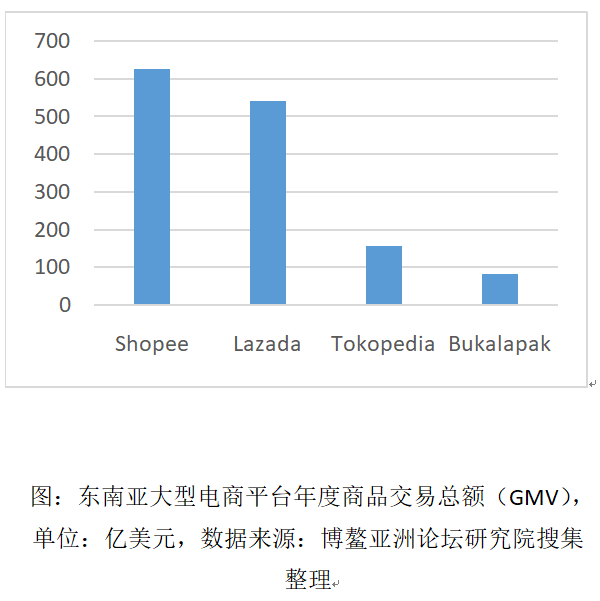 700
600
500
400
300
200
100
0

Shopee Lazada Tokopedia Bukalapak

图：东南亚大型电商平台年度商品交易总额（GMV），单位：亿美元，数据来源：博鳌亚洲论坛研究院搜集整理